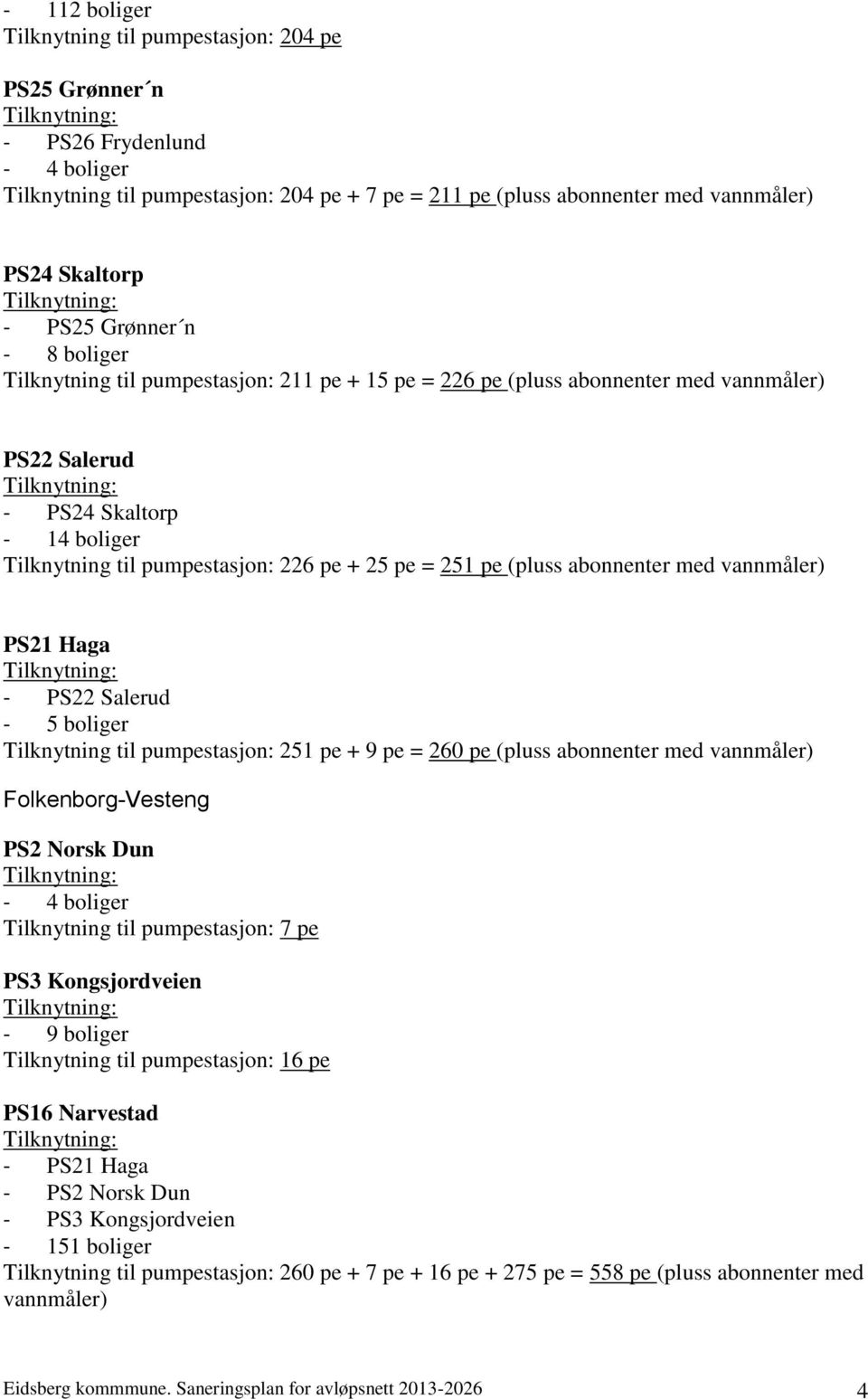 - 112 boliger
Tilknytning til pumpestasjon: 204 pe

PS25 Grønner´n
Tilknytning:
- PS26 Frydenlund
- 4 boliger
Tilknytning til pumpestasjon: 204 pe + 7 pe = 211 pe (pluss abonnenter med vannmåler)

PS24 Skaltorp
Tilknytning:
- PS25 Grønner´n
- 8 boliger
Tilknytning til pumpestasjon: 211 pe + 15 pe = 226 pe (pluss abonnenter med vannmåler)

PS22 Salerud
Tilknytning:
- PS24 Skaltorp
- 14 boliger
Tilknytning til pumpestasjon: 226 pe + 25 pe = 251 pe (pluss abonnenter med vannmåler)

PS21 Haga
Tilknytning:
- PS22 Salerud
- 5 boliger
Tilknytning til pumpestasjon: 251 pe + 9 pe = 260 pe (pluss abonnenter med vannmåler)

Folkenborg-Vesteng

PS2 Norsk Dun
Tilknytning:
- 4 boliger
Tilknytning til pumpestasjon: 7 pe

PS3 Kongsjordveien
Tilknytning:
- 9 boliger
Tilknytning til pumpestasjon: 16 pe

PS16 Narvestad
Tilknytning:
- PS21 Haga
- PS2 Norsk Dun
- PS3 Kongsjordveien
- 151 boliger
Tilknytning til pumpestasjon: 260 pe + 7 pe + 16 pe + 275 pe = 558 pe (pluss abonnenter med vannmåler)

Eidsberg kommmune. Saneringsplan for avløpsnett 2013-2026 4